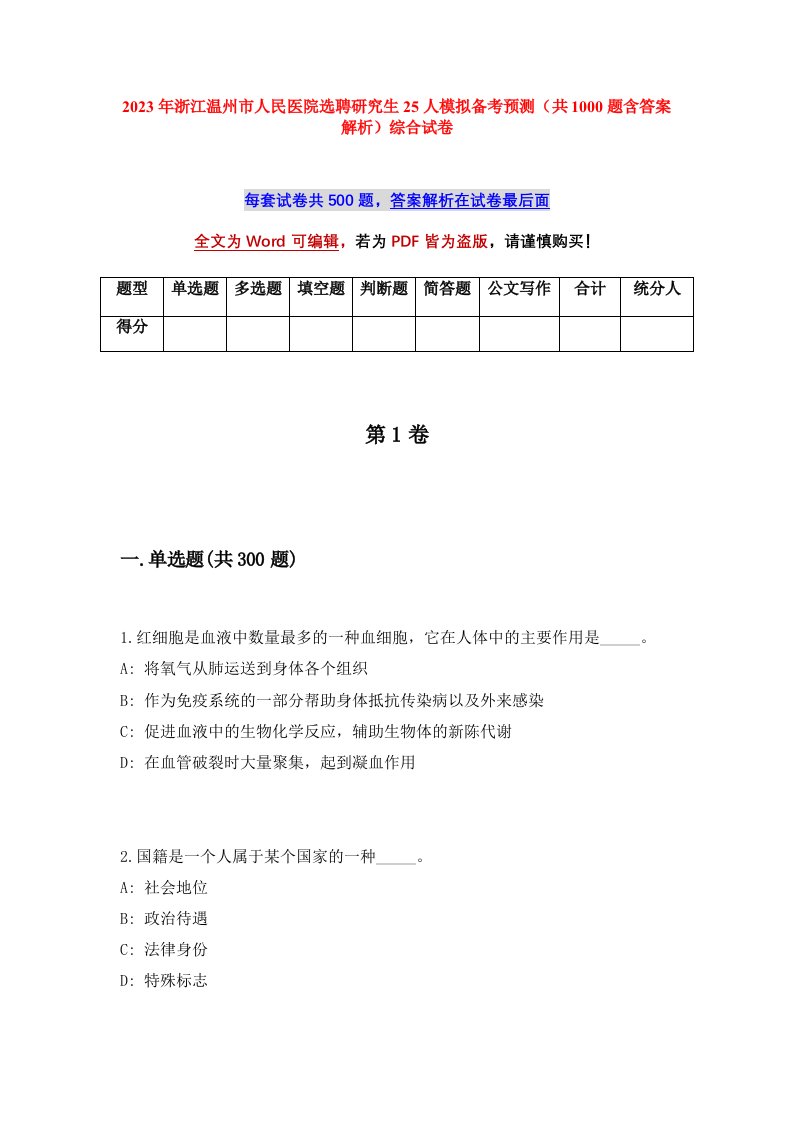 2023年浙江温州市人民医院选聘研究生25人模拟备考预测（共1000题含答案解析）综合试卷

每套试卷共500题，答案解析在试卷最后面

全文为Word可编辑，若为PDF皆为盗版，请谨慎购买！

| 题型 | 单选题 | 多选题 | 填空题 | 判断题 | 简答题 | 公文写作 | 合计 | 统分人 |
|---|---|---|---|---|---|---|---|---|
| 得分 | | | | | | | | |

第1卷

一.单选题(共300题)

1.红细胞是血液中数量最多的一种血细胞，它在人体中的主要作用是_____。
A: 将氧气从肺运送到身体各个组织
B: 作为免疫系统的一部分帮助身体抵抗传染病以及外来感染
C: 促进血液中的生物化学反应，辅助生物体的新陈代谢
D: 在血管破裂时大量聚集，起到凝血作用

2.国籍是一个人属于某个国家的一种_____。
A: 社会地位
B: 政治待遇
C: 法律身份
D: 特殊标志